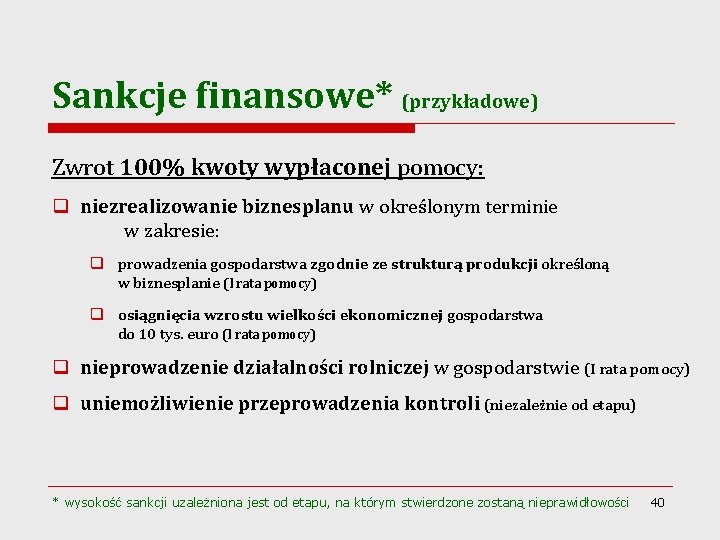 Sankcje finansowe* (przykładowe)

Zwrot 100% kwoty wypłaconej pomocy:

niezrealizowanie biznesplanu w określonym terminie w zakresie:

prowadzenia gospodarstwa zgodnie ze strukturą produkcji określoną w biznesplanie (I rata pomocy)

osiągnięcia wzrostu wielkości ekonomicznej gospodarstwa do 10 tys. euro (I rata pomocy)

nieprowadzenie działalności rolniczej w gospodarstwie (I rata pomocy)

uniemożliwienie przeprowadzenia kontroli (niezależnie od etapu)

* wysokość sankcji uzależniona jest od etapu, na którym stwierdzone zostaną nieprawidłowości 40